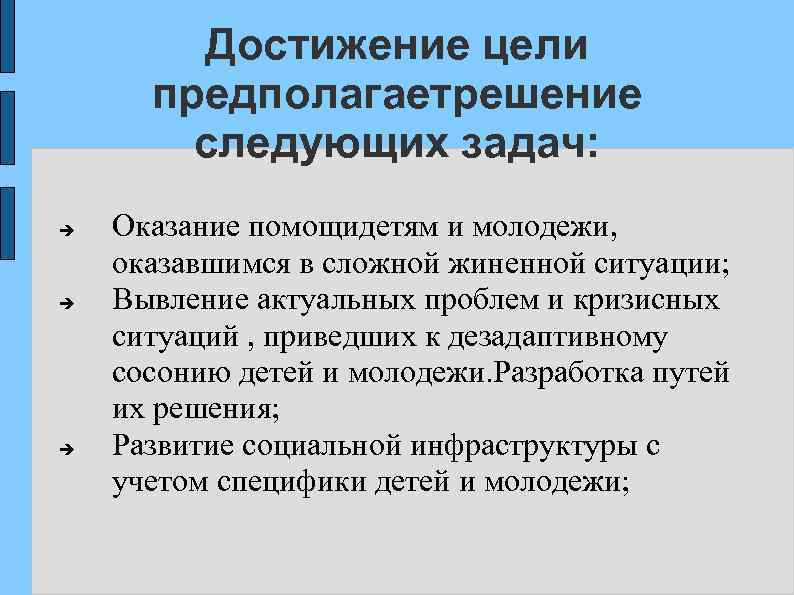 Достижение цели предполагаетрешение следующих задач:

➔ Оказание помощидетям и молодежи, оказавшимся в сложной жиненной ситуации;

➔ Вывление актуальных проблем и кризисных ситуаций , приведших к дезадаптивному сосонию детей и молодежи.Разработка путей их решения;

➔ Развитие социальной инфраструктуры с учетом специфики детей и молодежи;